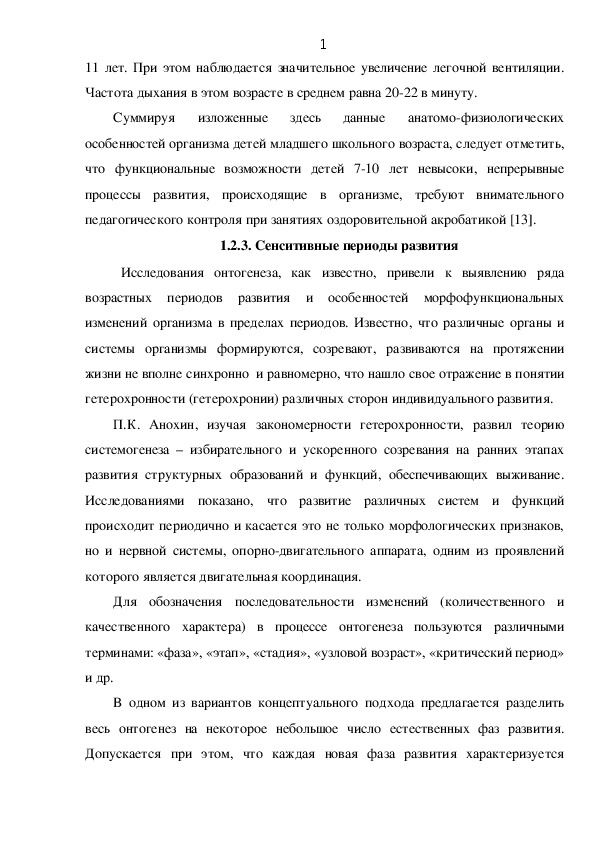 1

11 лет. При этом наблюдается значительное увеличение легочной вентиляции. Частота дыхания в этом возрасте в среднем равна 20-22 в минуту.

Суммируя изложенные здесь данные анатомо-физиологических особенностей организма детей младшего школьного возраста, следует отметить, что функциональные возможности детей 7-10 лет невысоки, непрерывные процессы развития, происходящие в организме, требуют внимательного педагогического контроля при занятиях оздоровительной акробатикой [13].

1.2.3. Сенситивные периоды развития

Исследования онтогенеза, как известно, привели к выявлению ряда возрастных периодов развития и особенностей морфофункциональных изменений организма в пределах периодов. Известно, что различные органы и системы организмы формируются, созревают, развиваются на протяжении жизни не вполне синхронно и равномерно, что нашло свое отражение в понятии гетерохронности (гетерохронии) различных сторон индивидуального развития.

П.К. Анохин, изучая закономерности гетерохронности, развил теорию системогенеза – избирательного и ускоренного созревания на ранних этапах развития структурных образований и функций, обеспечивающих выживание. Исследованиями показано, что развитие различных систем и функций происходит периодично и касается это не только морфологических признаков, но и нервной системы, опорно-двигательного аппарата, одним из проявлений которого является двигательная координация.

Для обозначения последовательности изменений (количественного и качественного характера) в процессе онтогенеза пользуются различными терминами: «фаза», «этап», «стадия», «узловой возраст», «критический период» и др.

В одном из вариантов концептуального подхода предлагается разделить весь онтогенез на некоторое небольшое число естественных фаз развития. Допускается при этом, что каждая новая фаза развития характеризуется